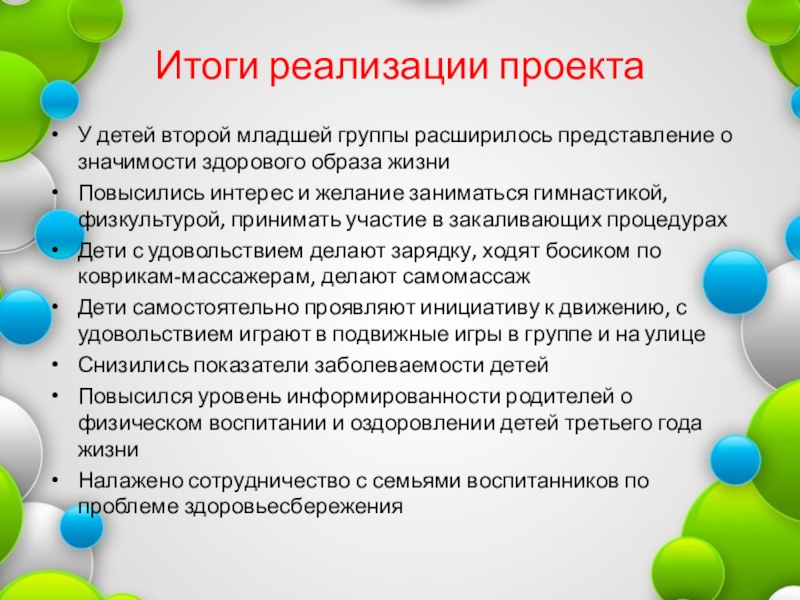 Итоги реализации проекта

• У детей второй младшей группы расширилось представление о значимости здорового образа жизни
• Повысились интерес и желание заниматься гимнастикой, физкультурой, принимать участие в закаливающих процедурах
• Дети с удовольствием делают зарядку, ходят босиком по коврикам-массажерам, делают самомассаж
• Дети самостоятельно проявляют инициативу к движению, с удовольствием играют в подвижные игры в группе и на улице
• Снизились показатели заболеваемости детей
• Повысился уровень информированности родителей о физическом воспитании и оздоровлении детей третьего года жизни
• Налажено сотрудничество с семьями воспитанников по проблеме здоровьесбережения